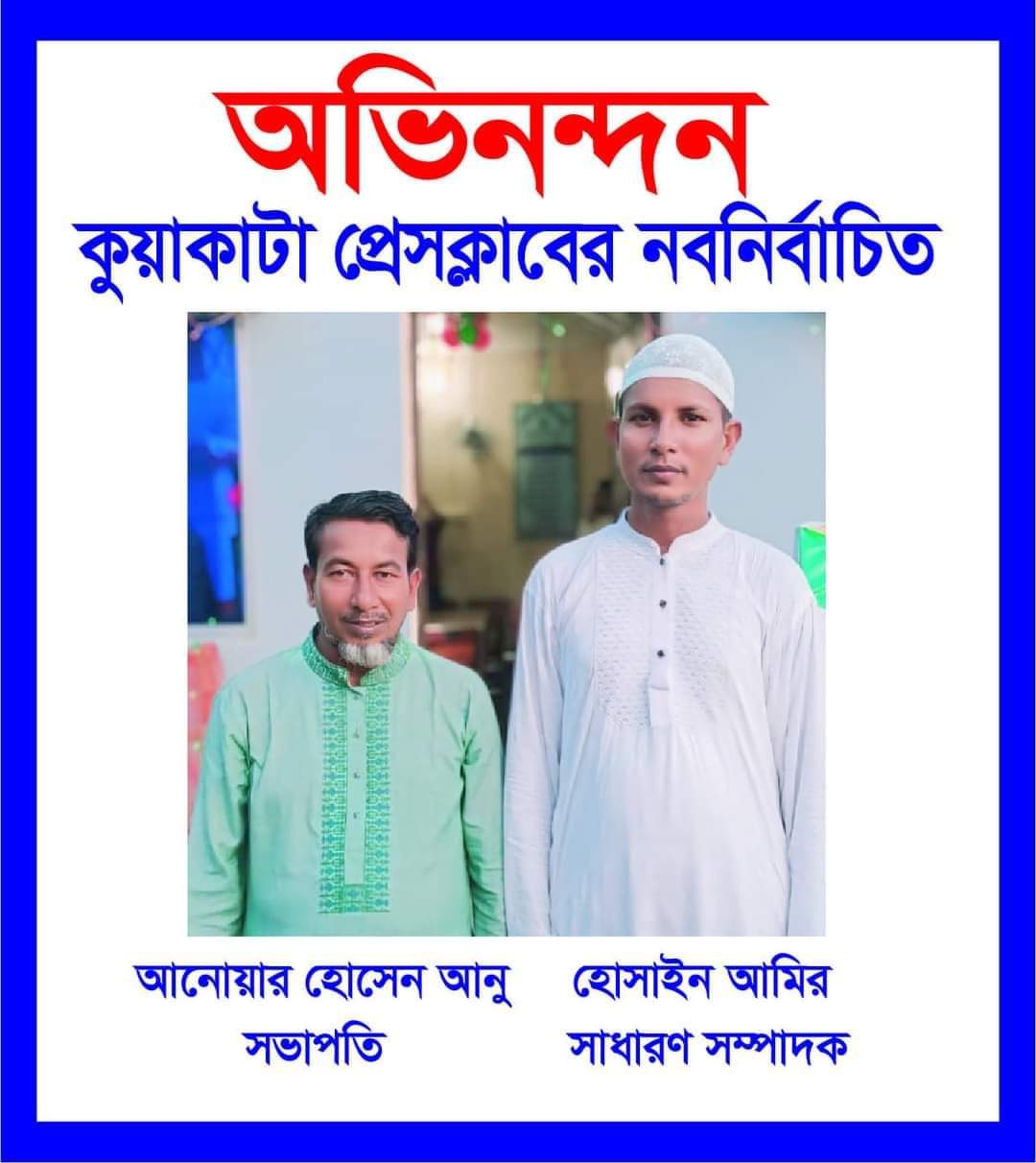 অভিনন্দন
কুয়াকাটা প্রেসক্লাবের নবনির্বাচিত

আনোয়ার হোসেন আনু
সভাপতি

হোসাইন আমির
সাধারণ সম্পাদক